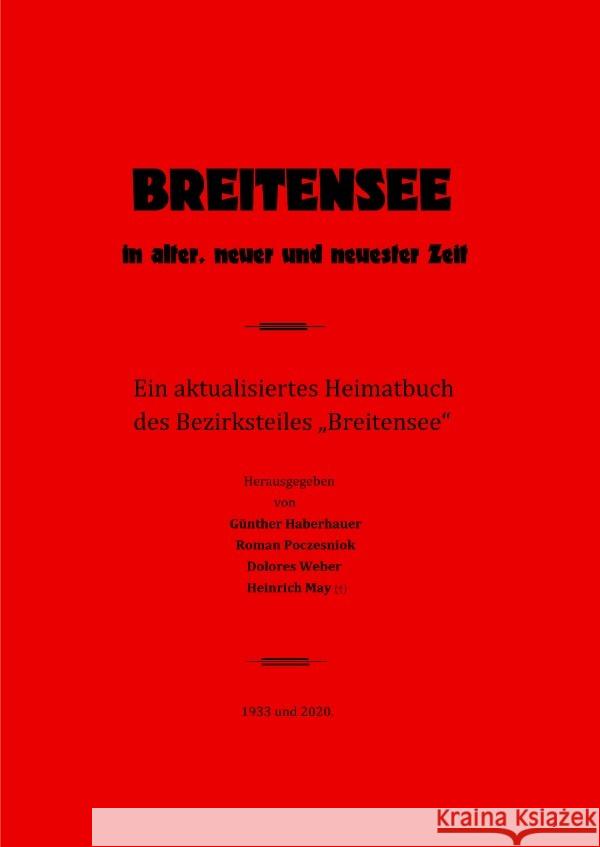 BREITENSEE

in alter, neuer und neuester Zeit

Ein aktualisiertes Heimatbuch des Bezirksteiles „Breitensee"

Herausgegeben von
Günther Haberhauer
Roman Poczesniok
Dolores Weber
Heinrich May (†)

1933 und 2020.